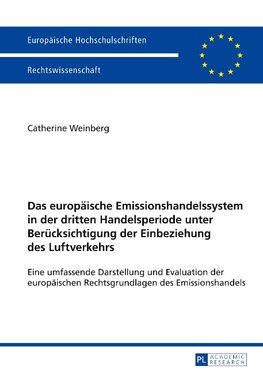 Europäische Hochschulschriften

Rechtswissenschaft

Catherine Weinberg

Das europäische Emissionshandelssystem in der dritten Handelsperiode unter Berücksichtigung der Einbeziehung des Luftverkehrs

Eine umfassende Darstellung und Evaluation der europäischen Rechtsgrundlagen des Emissionshandels

PL ACADEMIC RESEARCH